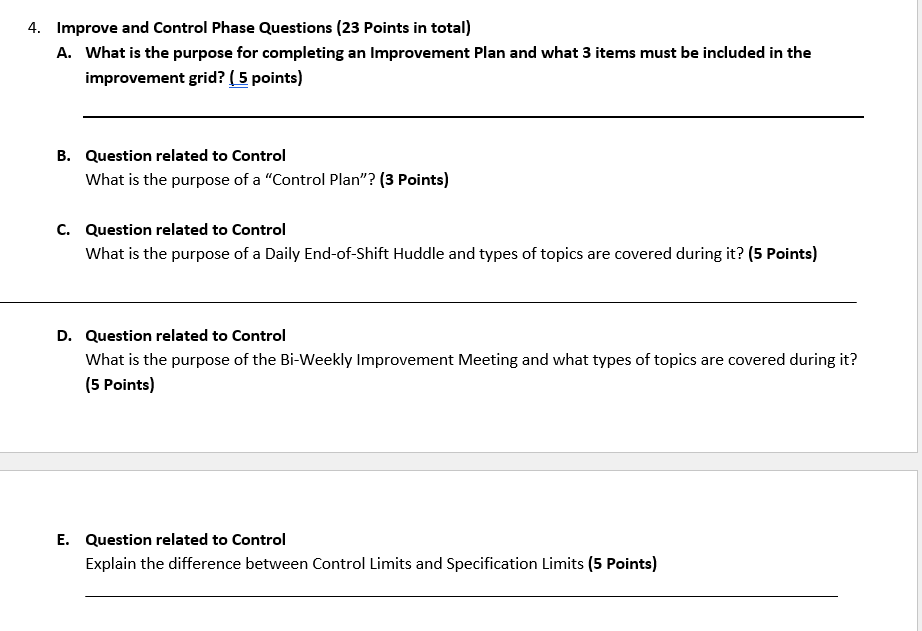 4. Improve and Control Phase Questions (23 Points in total)

A. What is the purpose for completing an Improvement Plan and what 3 items must be included in the improvement grid? ( 5 points)

B. Question related to Control
What is the purpose of a "Control Plan"? (3 Points)

C. Question related to Control
What is the purpose of a Daily End-of-Shift Huddle and types of topics are covered during it? (5 Points)

D. Question related to Control
What is the purpose of the Bi-Weekly Improvement Meeting and what types of topics are covered during it? (5 Points)

E. Question related to Control
Explain the difference between Control Limits and Specification Limits (5 Points)